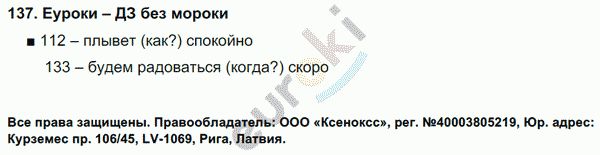 137. Еуроки – ДЗ без мороки

■ 112 – плывет (как?) спокойно

133 – будем радоваться (когда?) скоро

euroki

Все права защищены. Правообладатель: ООО «Ксенокс», рег. №40003805219, Юр. адрес: Курземес пр. 106/45, LV-1069, Рига, Латвия.